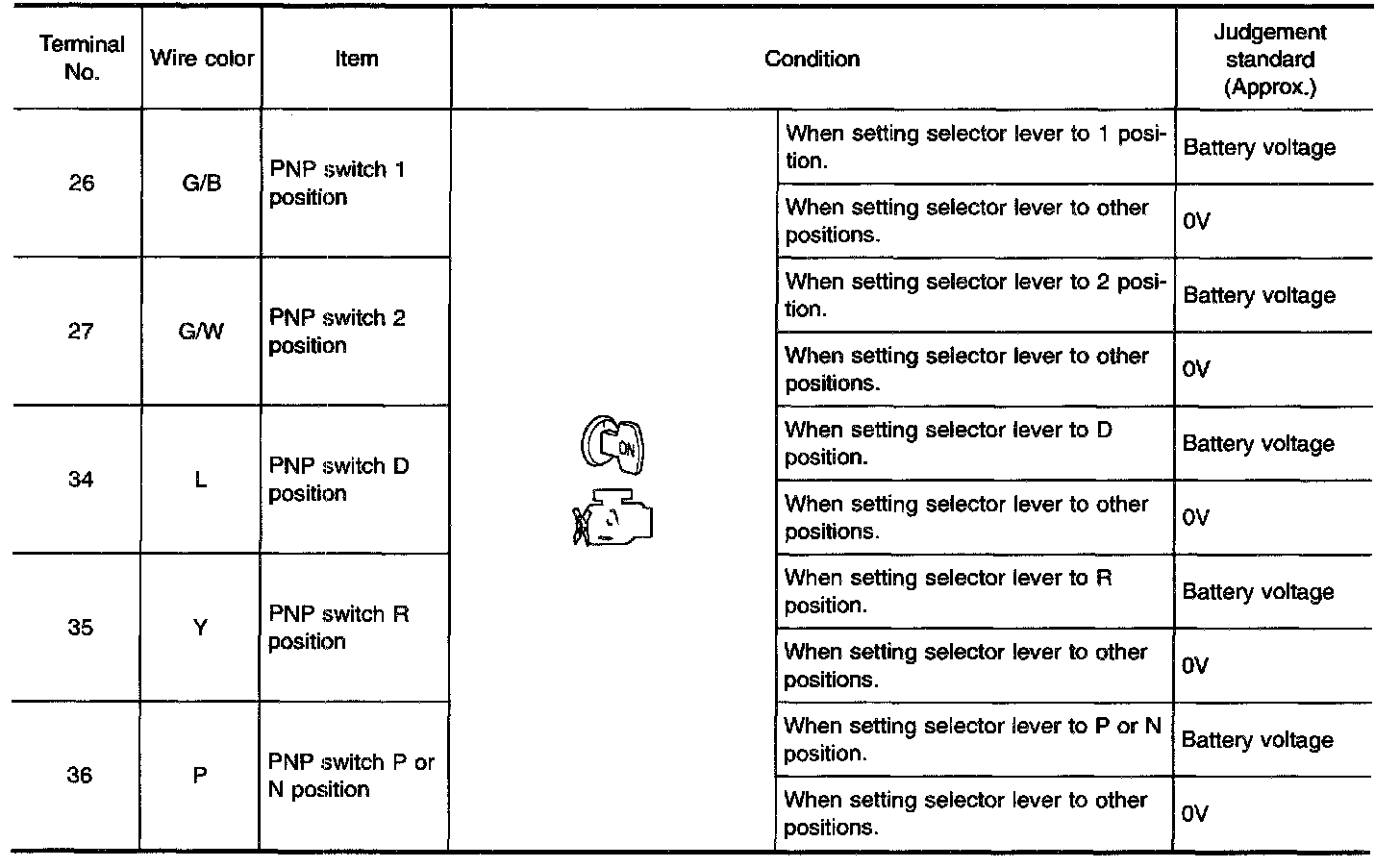 | Terminal No. | Wire color | Item | Condition | | Judgement standard (Approx.) |
|---|---|---|---|---|---|
| 26 | G/B | PNP switch 1 position | ON | When setting selector lever to 1 position. | Battery voltage |
| | | | | When setting selector lever to other positions. | 0V |
| 27 | G/W | PNP switch 2 position | | When setting selector lever to 2 position. | Battery voltage |
| | | | | When setting selector lever to other positions. | 0V |
| 34 | L | PNP switch D position | | When setting selector lever to D position. | Battery voltage |
| | | | | When setting selector lever to other positions. | 0V |
| 35 | Y | PNP switch R position | | When setting selector lever to R position. | Battery voltage |
| | | | | When setting selector lever to other positions. | 0V |
| 36 | P | PNP switch P or N position | | When setting selector lever to P or N position. | Battery voltage |
| | | | | When setting selector lever to other positions. | 0V |